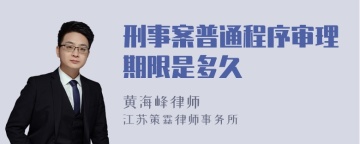 刑事案普通程序审理期限是多久

黄海峰律师

江苏策霖律师事务所